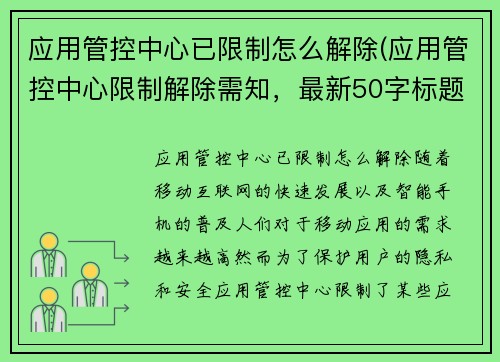 应用管控中心已限制怎么解除(应用管控中心限制解除需知，最新50字标题

应用管控中心已限制怎么解除随着移动互联网的快速发展以及智能手机的普及人们对于移动应用的需求越来越高然而为了保护用户的隐私和安全应用管控中心限制了某些应